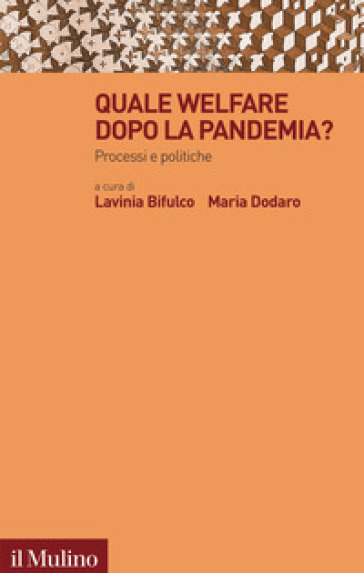 QUALE WELFARE DOPO LA PANDEMIA?

Processi e politiche

a cura di

Lavinia Bifulco Maria Dodaro

il Mulino